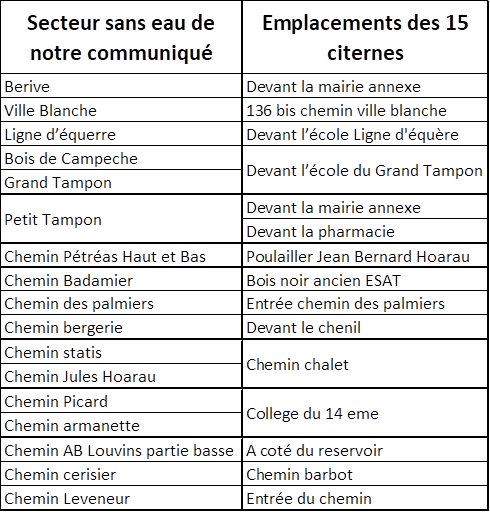 | Secteur sans eau de notre communiqué | Emplacements des 15 citernes |
|---|---|
| Berive | Devant la mairie annexe |
| Ville Blanche | 136 bis chemin ville blanche |
| Ligne d'équerre | Devant l'école Ligne d'équère |
| Bois de Campeche | Devant l'école du Grand Tampon |
| Grand Tampon | |
| Petit Tampon | Devant la mairie annexe |
| | Devant la pharmacie |
| Chemin Pétréas Haut et Bas | Poulailler Jean Bernard Hoarau |
| Chemin Badamier | Bois noir ancien ESAT |
| Chemin des palmiers | Entrée chemin des palmiers |
| Chemin bergerie | Devant le chenil |
| Chemin statis | Chemin chalet |
| Chemin Jules Hoarau | |
| Chemin Picard | College du 14 eme |
| Chemin armanette | |
| Chemin AB Louvins partie basse | A coté du reservoir |
| Chemin cerisier | Chemin barbot |
| Chemin Leveneur | Entrée du chemin |